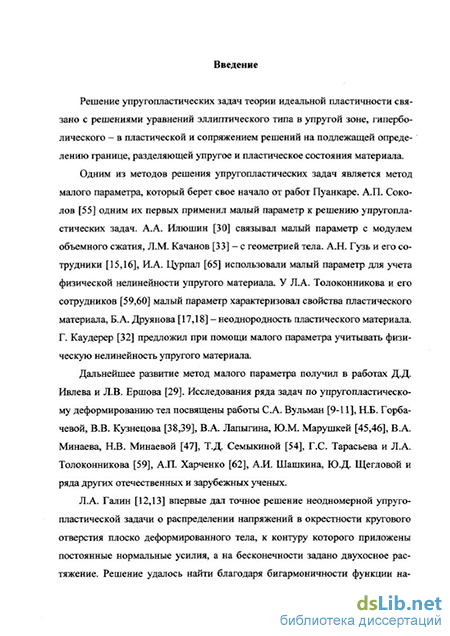 Введение

Решение упругопластических задач теории идеальной пластичности связано с решениями уравнений эллиптического типа в упругой зоне, гиперболического – в пластической и сопряжением решений на подлежащей определению границе, разделяющей упругое и пластическое состояния материала.

Одним из методов решения упругопластических задач является метод малого параметра, который берет свое начало от работ Пуанкаре. А.П. Соколов [55] одним их первых применил малый параметр к решению упругопластических задач. А.А. Илюшин [30] связывал малый параметр с модулем объемного сжатия, Л.М. Качанов [33] – с геометрией тела. А.Н. Гузь и его сотрудники [15,16], И.А. Цурпал [65] использовали малый параметр для учета физической нелинейности упругого материала. У Л.А. Толоконникова и его сотрудников [59,60] малый параметр характеризовал свойства пластического материала, Б.А. Друянова [17,18] – неоднородность пластического материала. Г. Каудерер [32] предложил при помощи малого параметра учитывать физическую нелинейность упругого материала.

Дальнейшее развитие метод малого параметра получил в работах Д.Д. Ивлева и Л.В. Ершова [29]. Исследования ряда задач по упругопластическому деформированию тел посвящены работы С.А. Вульман [9-11], Н.Б. Горбачевой, В.В. Кузнецова [38,39], В.А. Лапыгина, Ю.М. Марушкей [45,46], В.А. Минаева, Н.В. Минаевой [47], Т.Д. Семыкиной [54], Г.С. Тарасьева и Л.А. Толоконникова [59], А.П. Харченко [62], А.И. Шашкина, Ю.Д. Щегловой и ряда других отечественных и зарубежных ученых.

Л.А. Галин [12,13] впервые дал точное решение неодномерной упругопластической задачи о распределении напряжений в окрестности кругового отверстия плоско деформированного тела, к контуру которого приложены постоянные нормальные усилия, а на бесконечности задано двухосное растяжение. Решение удалось найти благодаря бигармоничности функции на-

dsLib.net
библиотека диссертаций